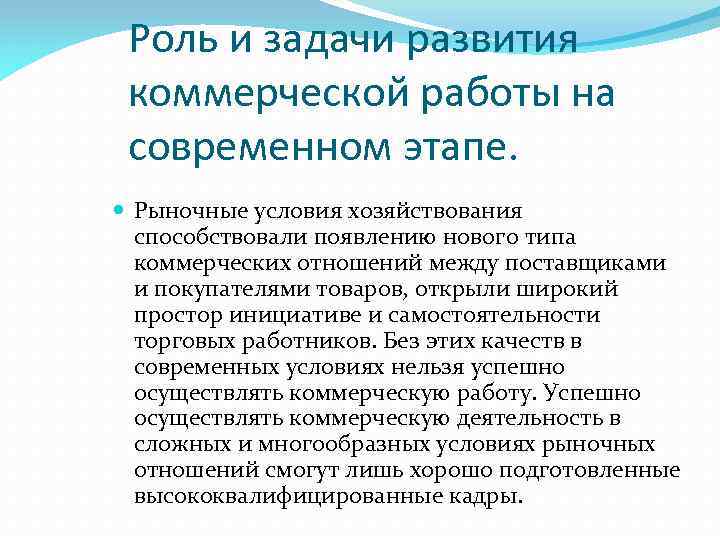 Роль и задачи развития коммерческой работы на современном этапе.

Рыночные условия хозяйствования способствовали появлению нового типа коммерческих отношений между поставщиками и покупателями товаров, открыли широкий простор инициативе и самостоятельности торговых работников. Без этих качеств в современных условиях нельзя успешно осуществлять коммерческую работу. Успешно осуществлять коммерческую деятельность в сложных и многообразных условиях рыночных отношений смогут лишь хорошо подготовленные высококвалифицированные кадры.